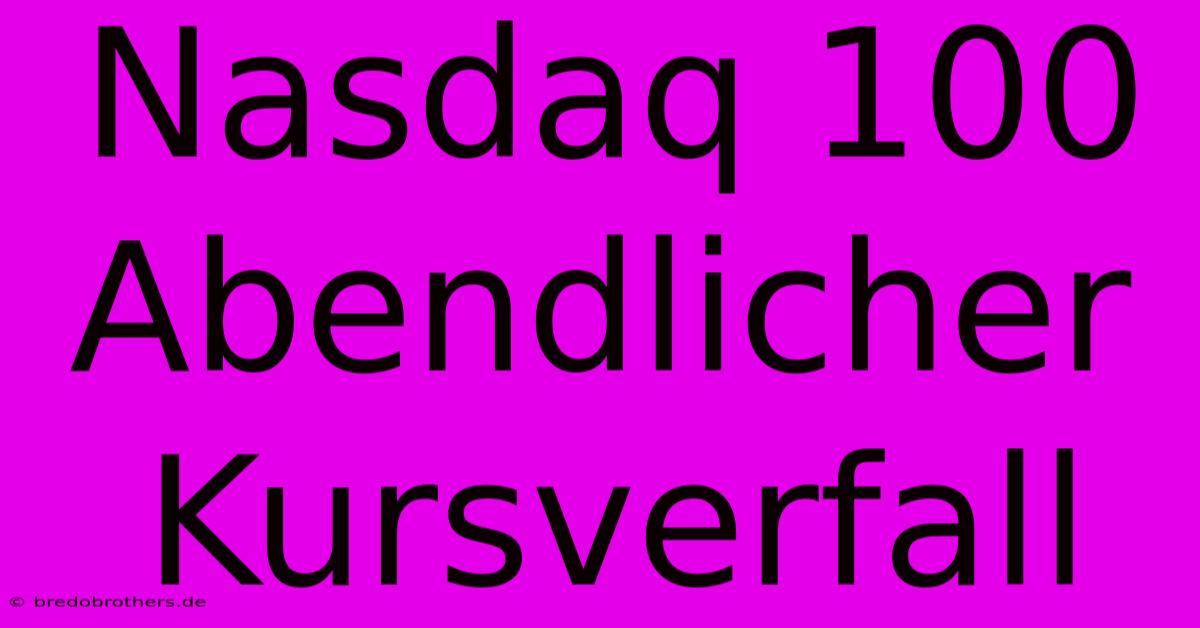 Nasdaq 100 Abendlicher Kursverfall

© bredobrothers.de